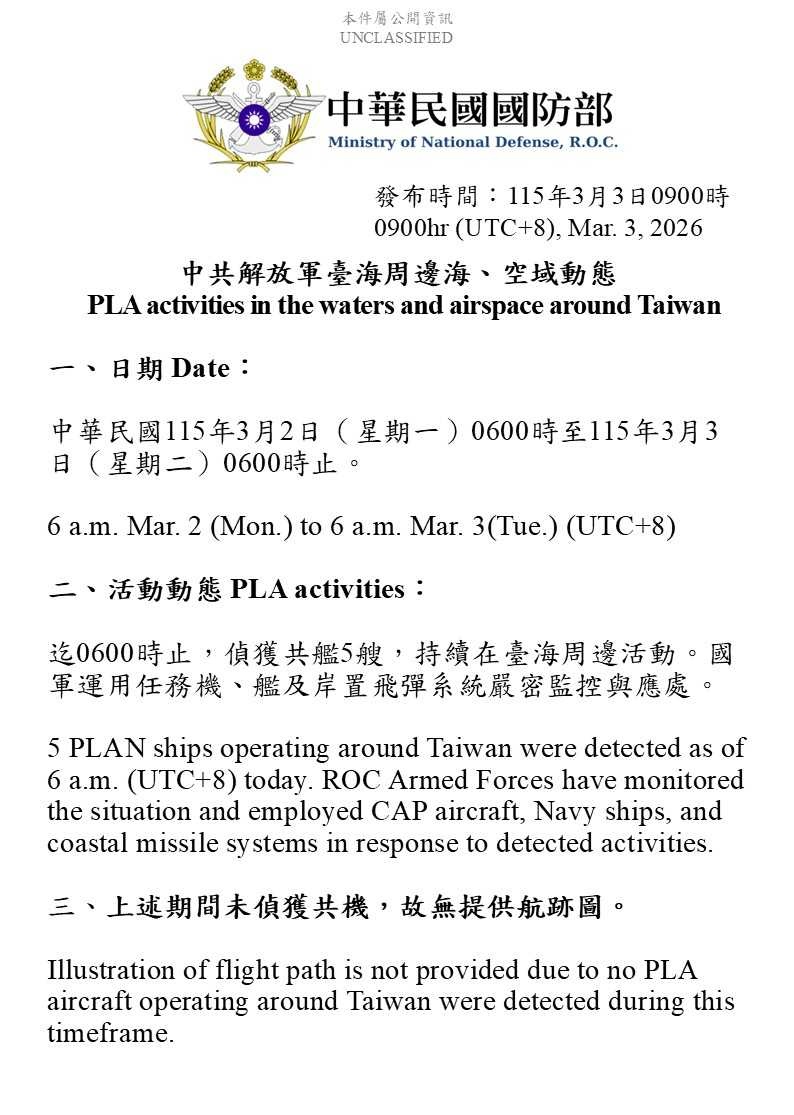 本件屬公開資訊
UNCLASSIFIED

中華民國國防部
Ministry of National Defense, R.O.C.

發布時間：115年3月3日0900時
0900hr (UTC+8), Mar. 3, 2026

中共解放軍臺海周邊海、空域動態
PLA activities in the waters and airspace around Taiwan

一、日期 Date：

中華民國115年3月2日（星期一）0600時至115年3月3日（星期二）0600時止。

6 a.m. Mar. 2 (Mon.) to 6 a.m. Mar. 3(Tue.) (UTC+8)

二、活動動態 PLA activities：

迄0600時止，偵獲共艦5艘，持續在臺海周邊活動。國軍運用任務機、艦及岸置飛彈系統嚴密監控與應處。

5 PLAN ships operating around Taiwan were detected as of 6 a.m. (UTC+8) today. ROC Armed Forces have monitored the situation and employed CAP aircraft, Navy ships, and coastal missile systems in response to detected activities.

三、上述期間未偵獲共機，故無提供航跡圖。

Illustration of flight path is not provided due to no PLA aircraft operating around Taiwan were detected during this timeframe.